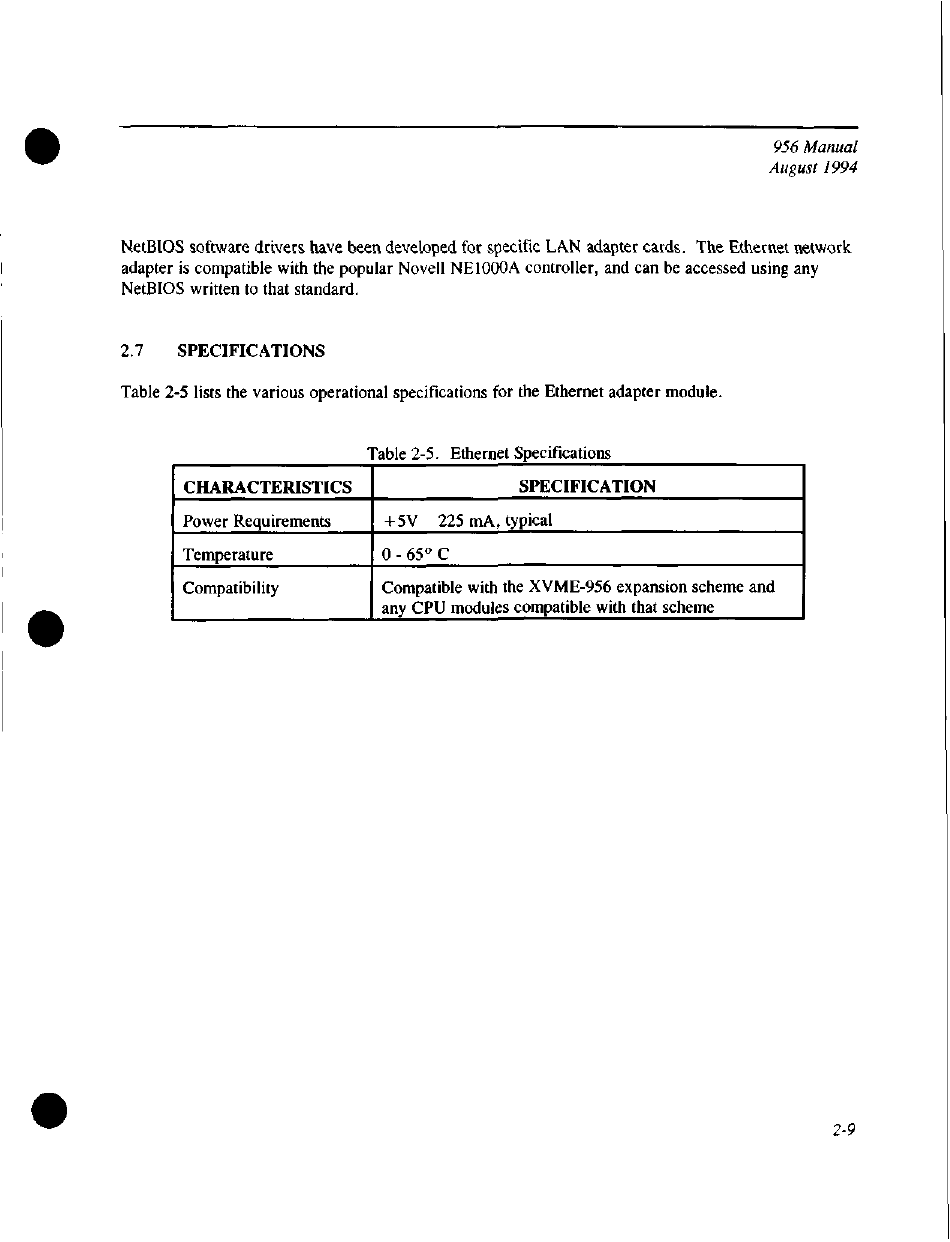 956 Manual
August 1994

NetBIOS software drivers have been developed for specific LAN adapter cards. The Ethernet network adapter is compatible with the popular Novell NE1000A controller, and can be accessed using any NetBIOS written to that standard.

2.7 SPECIFICATIONS

Table 2-5 lists the various operational specifications for the Ethernet adapter module.

Table 2-5. Ethernet Specifications

| CHARACTERISTICS | SPECIFICATION |
|---|---|
| Power Requirements | +5V 225 mA, typical |
| Temperature | 0 - 65° C |
| Compatibility | Compatible with the XVME-956 expansion scheme and any CPU modules compatible with that scheme |

2-9